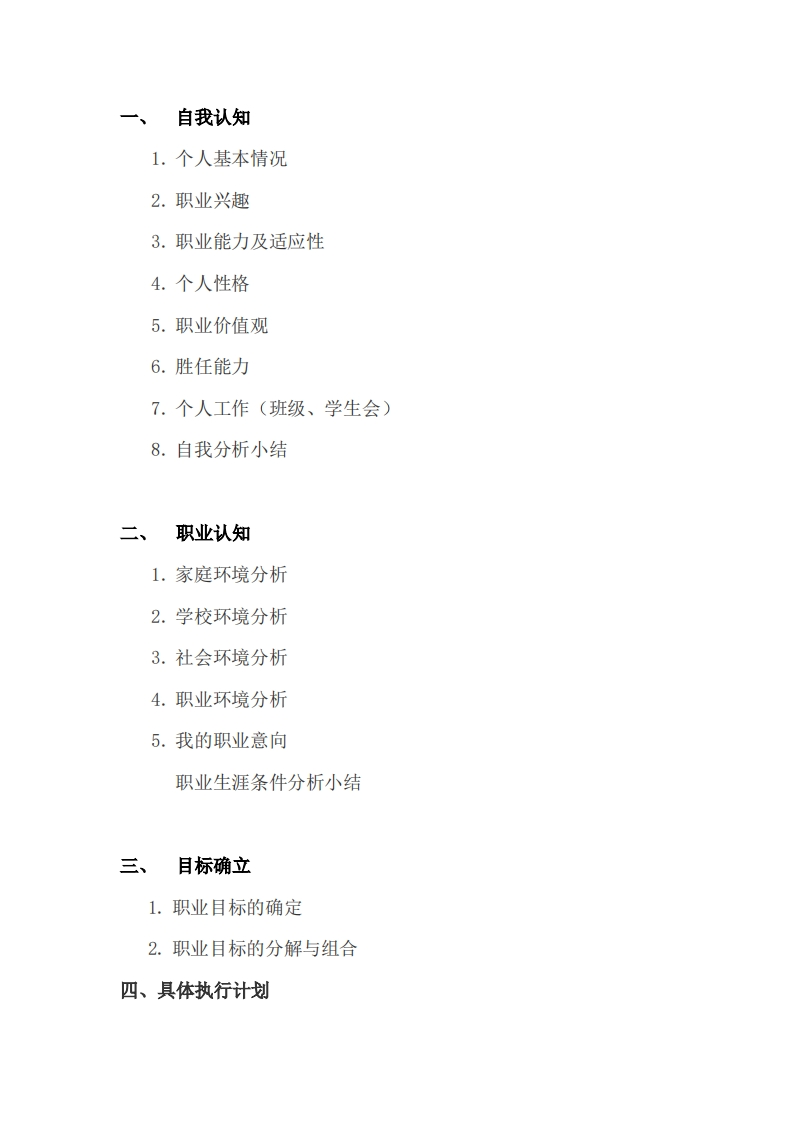 一、 自我认知

1. 个人基本情况

2. 职业兴趣

3. 职业能力及适应性

4. 个人性格

5. 职业价值观

6. 胜任能力

7. 个人工作（班级、学生会）

8. 自我分析小结

二、 职业认知

1. 家庭环境分析

2. 学校环境分析

3. 社会环境分析

4. 职业环境分析

5. 我的职业意向

职业生涯条件分析小结

三、 目标确立

1. 职业目标的确定

2. 职业目标的分解与组合

四、具体执行计划